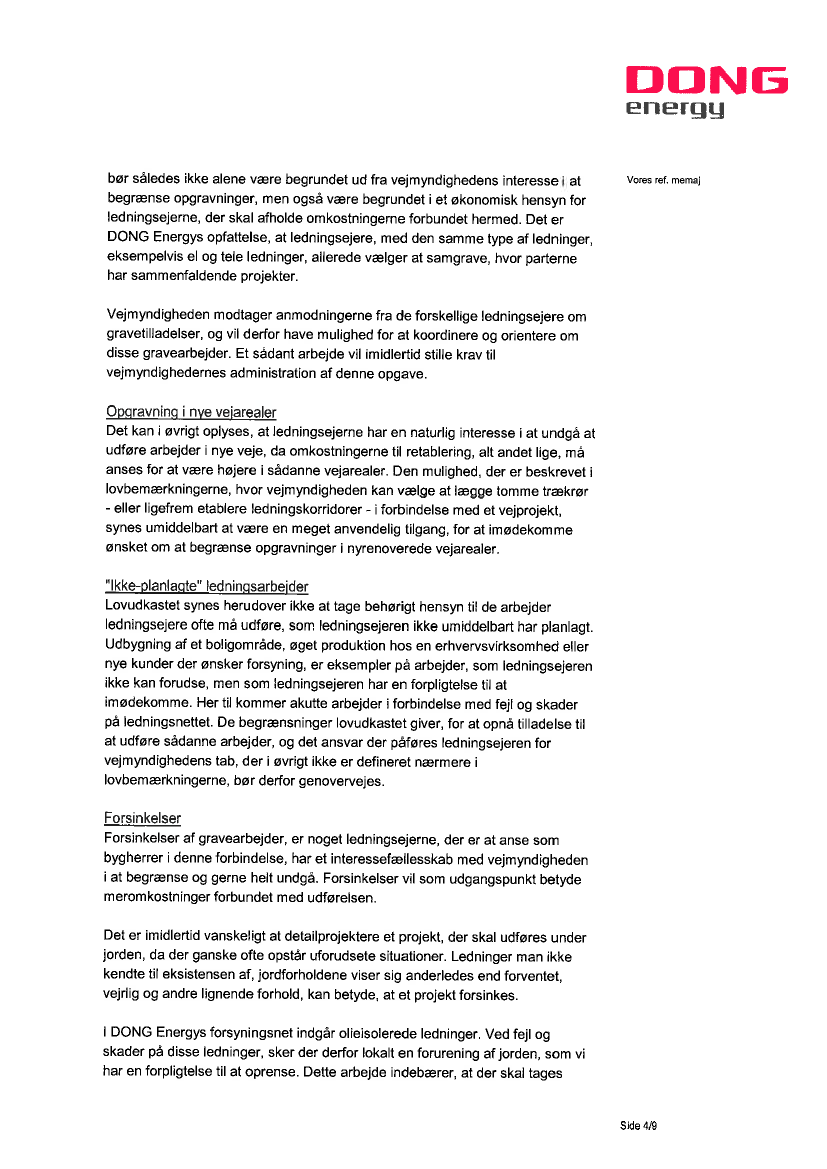 DONG
energy

Vores ref. memaj

bør således ikke alene være begrundet ud fra vejmyndighedens interesse i at begrænse opgravninger, men også være begrundet i et økonomisk hensyn for ledningsejerne, der skal afholde omkostningerne forbundet hermed. Det er DONG Energys opfattelse, at ledningsejere, med den samme type af ledninger, eksempelvis el og tele ledninger, allerede vælger at samgrave, hvor parterne har sammenfaldende projekter.

Vejmyndigheden modtager anmodningerne fra de forskellige ledningsejere om gravetilladelser, og vil derfor have mulighed for at koordinere og orientere om disse gravearbejder. Et sådant arbejde vil imidlertid stille krav til vejmyndighedernes administration af denne opgave.

Opgravning i nye vejarealer
Det kan i øvrigt oplyses, at ledningsejerne har en naturlig interesse i at undgå at udføre arbejder i nye veje, da omkostningerne til retablering, alt andet lige, må anses for at være højere i sådanne vejarealer. Den mulighed, der er beskrevet i lovbemærkningerne, hvor vejmyndigheden kan vælge at lægge tomme trækrør - eller ligefrem etablere ledningskorridorer - i forbindelse med et vejprojekt, synes umiddelbart at være en meget anvendelig tilgang, for at imødekomme ønsket om at begrænse opgravninger i nyrenoverede vejarealer.

"Ikke-planlagte" ledningsarbejder
Lovudkastet synes herudover ikke at tage behørigt hensyn til de arbejder ledningsejere ofte må udføre, som ledningsejeren ikke umiddelbart har planlagt. Udbygning af et boligområde, øget produktion hos en erhvervsvirksomhed eller nye kunder der ønsker forsyning, er eksempler på arbejder, som ledningsejeren ikke kan forudse, men som ledningsejeren har en forpligtelse til at imødekomme. Her til kommer akutte arbejder i forbindelse med fejl og skader på ledningsnettet. De begrænsninger lovudkastet giver, for at opnå tilladelse til at udføre sådanne arbejder, og det ansvar der påføres ledningsejeren for vejmyndighedens tab, der i øvrigt ikke er defineret nærmere i lovbemærkningerne, bør derfor genovervejes.

Forsinkelser
Forsinkelser af gravearbejder, er noget ledningsejerne, der er at anse som bygherrer i denne forbindelse, har et interessefællesskab med vejmyndigheden i at begrænse og gerne helt undgå. Forsinkelser vil som udgangspunkt betyde meromkostninger forbundet med udførelsen.

Det er imidlertid vanskeligt at detailprojektere et projekt, der skal udføres under jorden, da der ganske ofte opstår uforudsete situationer. Ledninger man ikke kendte til eksistensen af, jordforholdene viser sig anderledes end forventet, vejrlig og andre lignende forhold, kan betyde, at et projekt forsinkes.

I DONG Energys forsyningsnet indgår olieisolerede ledninger. Ved fejl og skader på disse ledninger, sker der derfor lokalt en forurening af jorden, som vi har en forpligtelse til at oprense. Dette arbejde indebærer, at der skal tages

Side 4/9